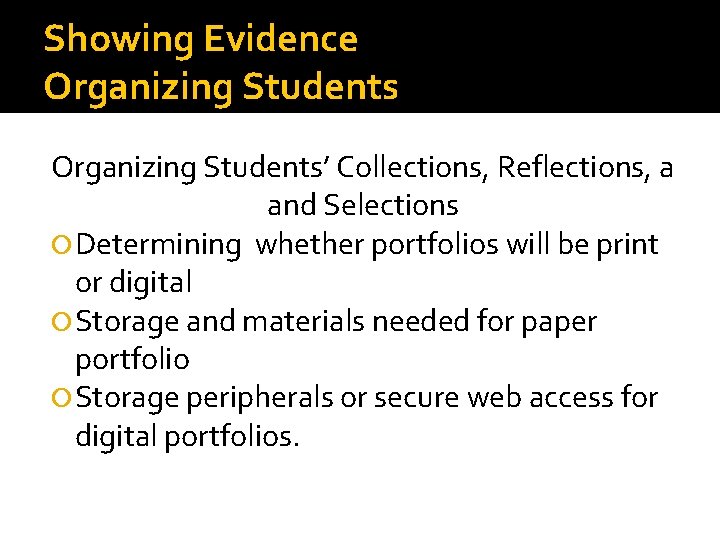 Showing Evidence
Organizing Students

Organizing Students’ Collections, Reflections, a and Selections

Determining whether portfolios will be print or digital

Storage and materials needed for paper portfolio

Storage peripherals or secure web access for digital portfolios.